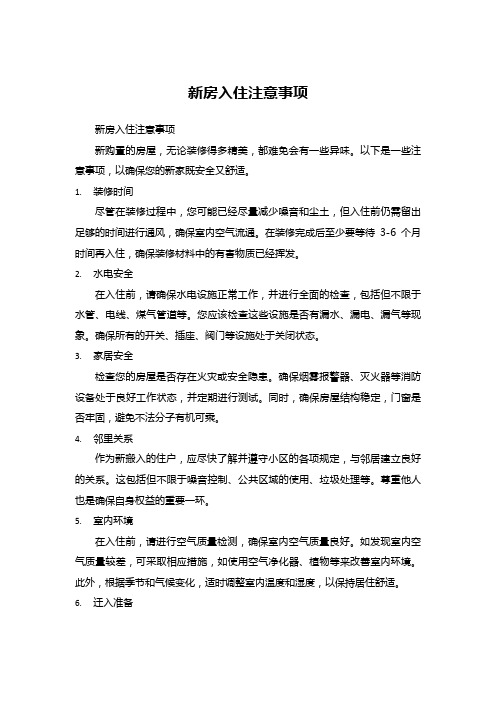 新房入住注意事项

新房入住注意事项

新购置的房屋，无论装修得多精美，都难免会有一些异味。以下是一些注意事项，以确保您的新家既安全又舒适。

1. 装修时间

尽管在装修过程中，您可能已经尽量减少噪音和尘土，但入住前仍需留出足够的时间进行通风，确保室内空气流通。在装修完成后至少要等待 3-6 个月时间再入住，确保装修材料中的有害物质已经挥发。

2. 水电安全

在入住前，请确保水电设施正常工作，并进行全面的检查，包括但不限于水管、电线、煤气管道等。您应该检查这些设施是否有漏水、漏电、漏气等现象。确保所有的开关、插座、阀门等设施处于关闭状态。

3. 家居安全

检查您的房屋是否存在火灾或安全隐患。确保烟雾报警器、灭火器等消防设备处于良好工作状态，并定期进行测试。同时，确保房屋结构稳定，门窗是否牢固，避免不法分子有机可乘。

4. 邻里关系

作为新搬入的住户，应尽快了解并遵守小区的各项规定，与邻居建立良好的关系。这包括但不限于噪音控制、公共区域的使用、垃圾处理等。尊重他人也是确保自身权益的重要一环。

5. 室内环境

在入住前，请进行空气质量检测，确保室内空气质量良好。如发现室内空气质量较差，可采取相应措施，如使用空气净化器、植物等来改善室内环境。此外，根据季节和气候变化，适时调整室内温度和湿度，以保持居住舒适。

6. 迁入准备